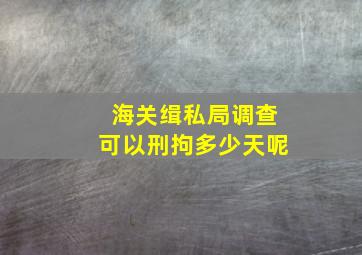 海关缉私局调查
可以刑拘多少天呢